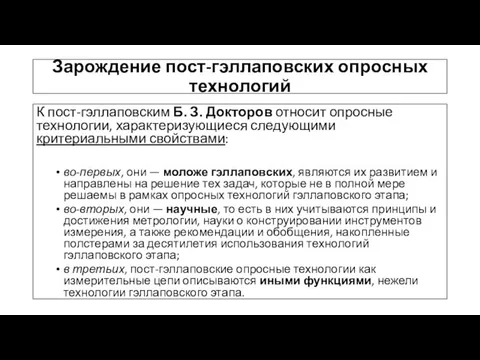 Зарождение пост-гэллаповских опросных технологий

К пост-гэллаповским Б. З. Докторов относит опросные технологии, характеризующиеся следующими критериальными свойствами:

• во-первых, они — моложе гэллаповских, являются их развитием и направлены на решение тех задач, которые не в полной мере решаемы в рамках опросных технологий гэллаповского этапа;
• во-вторых, они — научные, то есть в них учитываются принципы и достижения метрологии, науки о конструировании инструментов измерения, а также рекомендации и обобщения, накопленные полстерами за десятилетия использования технологий гэллаповского этапа;
• в третьих, пост-гэллаповские опросные технологии как измерительные цепи описываются иными функциями, нежели технологии гэллаповского этапа.